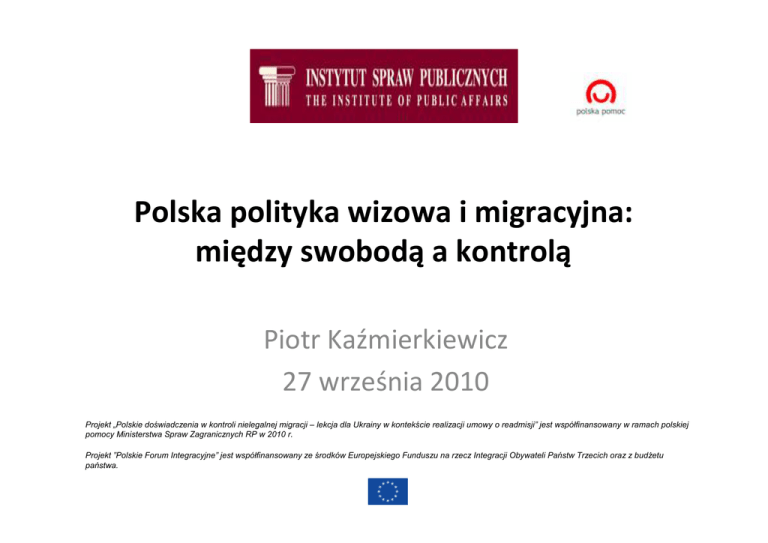 INSTYTUT SPRAW PUBLICZNYCH
THE INSTITUTE OF PUBLIC AFFAIRS

polska pomoc

Polska polityka wizowa i migracyjna: między swobodą a kontrolą

Piotr Kaźmierkiewicz
27 września 2010

Projekt „Polskie doświadczenia w kontroli nielegalnej migracji – lekcja dla Ukrainy w kontekście realizacji umowy o readmisji" jest współfinansowany w ramach polskiej pomocy Ministerstwa Spraw Zagranicznych RP w 2010 r.

Projekt "Polskie Forum Integracyjne" jest współfinansowany ze środków Europejskiego Funduszu na rzecz Integracji Obywateli Państw Trzecich oraz z budżetu państwa.